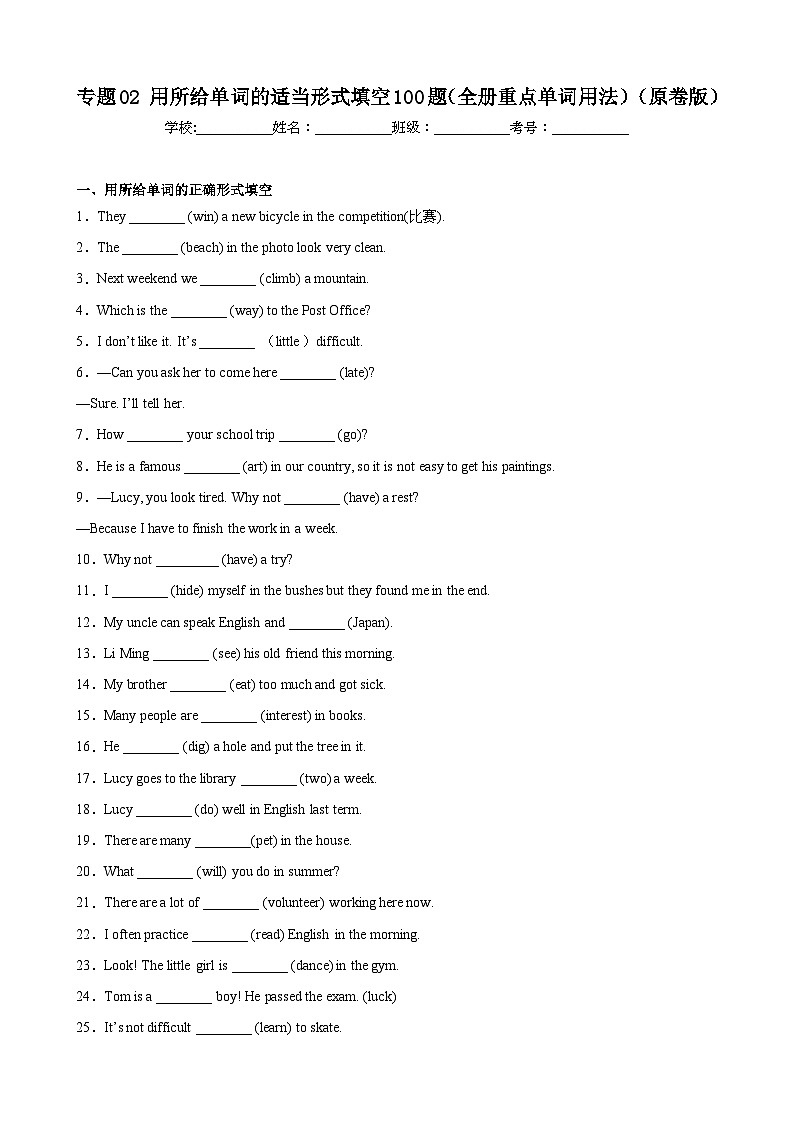 专题02 用所给单词的适当形式填空100题(全册重点单词用法)（原卷版）

学校:__________姓名：__________班级：__________考号：__________

一、用所给单词的正确形式填空

1．They ________ (win) a new bicycle in the competition(比赛).

2．The ________ (beach) in the photo look very clean.

3．Next weekend we ________ (climb) a mountain.

4．Which is the ________ (way) to the Post Office?

5．I don't like it. It's ________ （little ）difficult.

6．—Can you ask her to come here ________ (late)?

—Sure. I'll tell her.

7．How ________ your school trip ________ (go)?

8．He is a famous ________ (art) in our country, so it is not easy to get his paintings.

9．—Lucy, you look tired. Why not ________ (have) a rest?

—Because I have to finish the work in a week.

10．Why not ________ (have) a try?

11．I ________ (hide) myself in the bushes but they found me in the end.

12．My uncle can speak English and ________ (Japan).

13．Li Ming ________ (see) his old friend this morning.

14．My brother ________ (eat) too much and got sick.

15．Many people are ________ (interest) in books.

16．He ________ (dig) a hole and put the tree in it.

17．Lucy goes to the library ________ (two) a week.

18．Lucy ________ (do) well in English last term.

19．There are many ________(pet) in the house.

20．What ________ (will) you do in summer?

21．There are a lot of ________ (volunteer) working here now.

22．I often practice ________ (read) English in the morning.

23．Look! The little girl is ________ (dance) in the gym.

24．Tom is a ________ boy! He passed the exam. (luck)

25．It's not difficult ________ (learn) to skate.